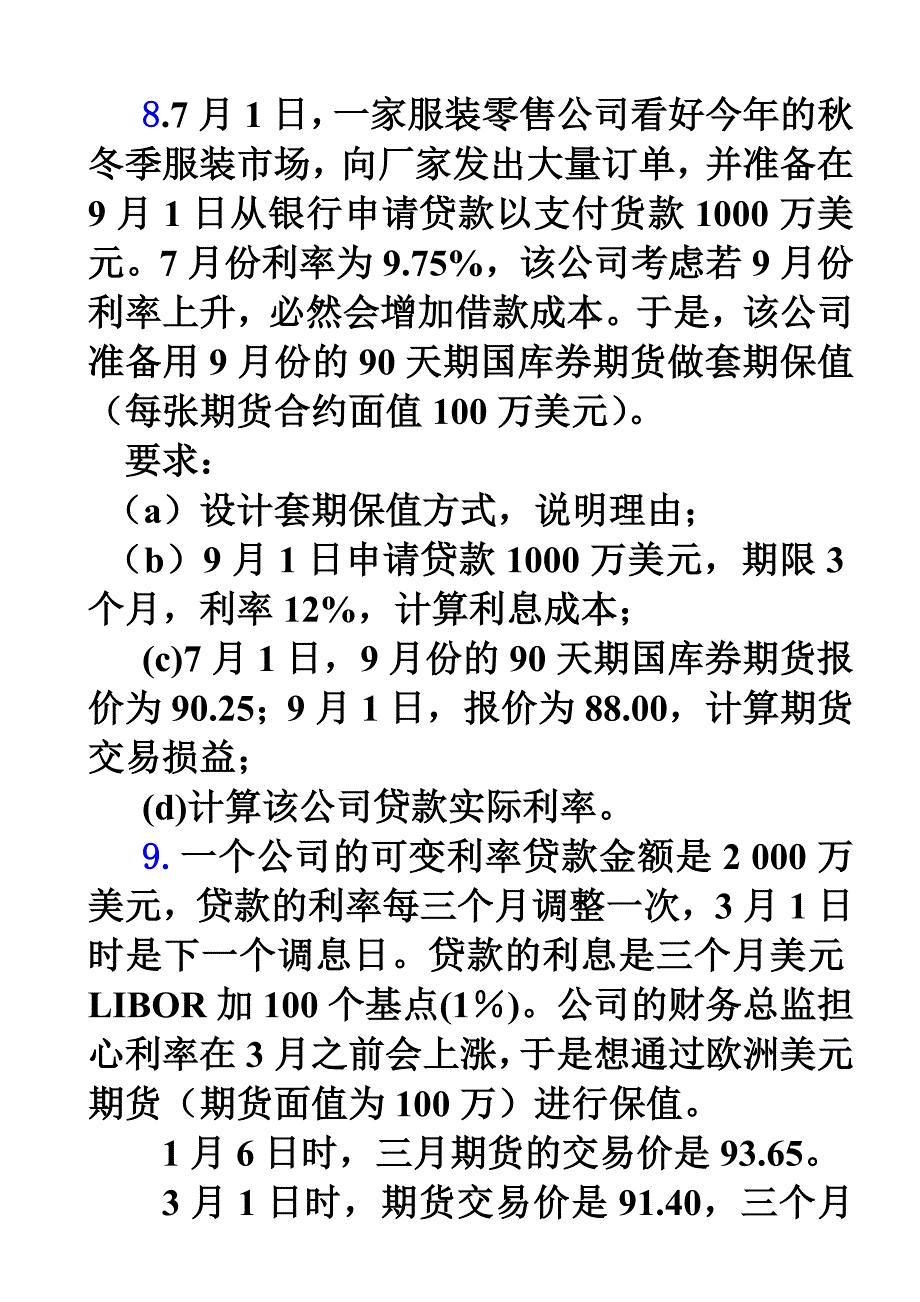 8.7 月 1 日，一家服装零售公司看好今年的秋冬季服装市场，向厂家发出大量订单，并准备在 9 月 1 日从银行申请贷款以支付货款 1000 万美元。7 月份利率为 9.75%，该公司考虑若 9 月份利率上升，必然会增加借款成本。于是，该公司准备用 9 月份的 90 天期国库券期货做套期保值（每张期货合约面值 100 万美元）。

要求：

（a）设计套期保值方式，说明理由；

（b）9 月 1 日申请贷款 1000 万美元，期限 3 个月，利率 12%，计算利息成本；

(c)7 月 1 日，9 月份的 90 天期国库券期货报价为 90.25；9 月 1 日，报价为 88.00，计算期货交易损益；

(d)计算该公司贷款实际利率。

9. 一个公司的可变利率贷款金额是 2 000 万美元，贷款的利率每三个月调整一次，3 月 1 日时是下一个调息日。贷款的利息是三个月美元 LIBOR 加 100 个基点(1%)。公司的财务总监担心利率在 3 月之前会上涨，于是想通过欧洲美元期货（期货面值为 100 万）进行保值。

1 月 6 日时，三月期货的交易价是 93.65。

3 月 1 日时，期货交易价是 91.40，三个月